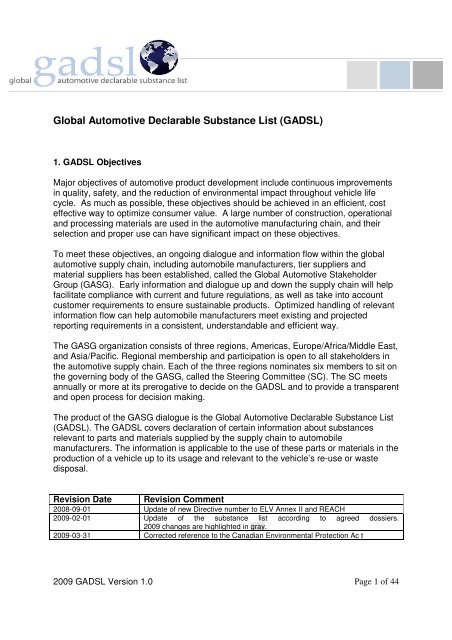 gadsl
global automotive declarable substance list

Global Automotive Declarable Substance List (GADSL)

1. GADSL Objectives

Major objectives of automotive product development include continuous improvements in quality, safety, and the reduction of environmental impact throughout vehicle life cycle. As much as possible, these objectives should be achieved in an efficient, cost effective way to optimize consumer value. A large number of construction, operational and processing materials are used in the automotive manufacturing chain, and their selection and proper use can have significant impact on these objectives.

To meet these objectives, an ongoing dialogue and information flow within the global automotive supply chain, including automobile manufacturers, tier suppliers and material suppliers has been established, called the Global Automotive Stakeholder Group (GASG). Early information and dialogue up and down the supply chain will help facilitate compliance with current and future regulations, as well as take into account customer requirements to ensure sustainable products. Optimized handling of relevant information flow can help automobile manufacturers meet existing and projected reporting requirements in a consistent, understandable and efficient way.

The GASG organization consists of three regions, Americas, Europe/Africa/Middle East, and Asia/Pacific. Regional membership and participation is open to all stakeholders in the automotive supply chain. Each of the three regions nominates six members to sit on the governing body of the GASG, called the Steering Committee (SC). The SC meets annually or more at its prerogative to decide on the GADSL and to provide a transparent and open process for decision making.

The product of the GASG dialogue is the Global Automotive Declarable Substance List (GADSL). The GADSL covers declaration of certain information about substances relevant to parts and materials supplied by the supply chain to automobile manufacturers. The information is applicable to the use of these parts or materials in the production of a vehicle up to its usage and relevant to the vehicle's re-use or waste disposal.

| Revision Date | Revision Comment |
|---|---|
| 2008-09-01 | Update of new Directive number to ELV Annex II and REACH |
| 2009-02-01 | Update of the substance list according to agreed dossiers. 2009 changes are highlighted in gray. |
| 2009-03-31 | Corrected reference to the Canadian Environmental Protection Ac t |

2009 GADSL Version 1.0

Page 1 of 44